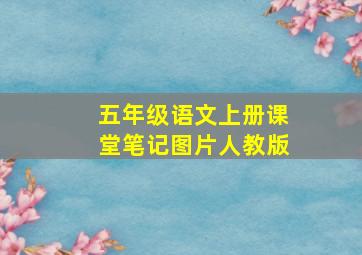 五年级语文上册课堂笔记图片人教版